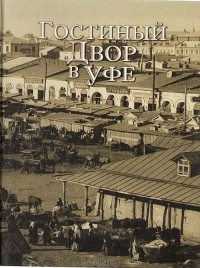 Гостиный Двор в Уфе